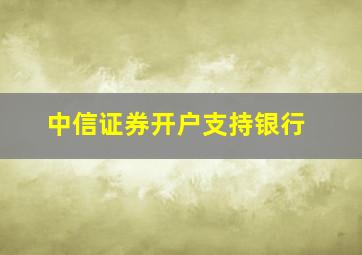 中信证券开户支持银行